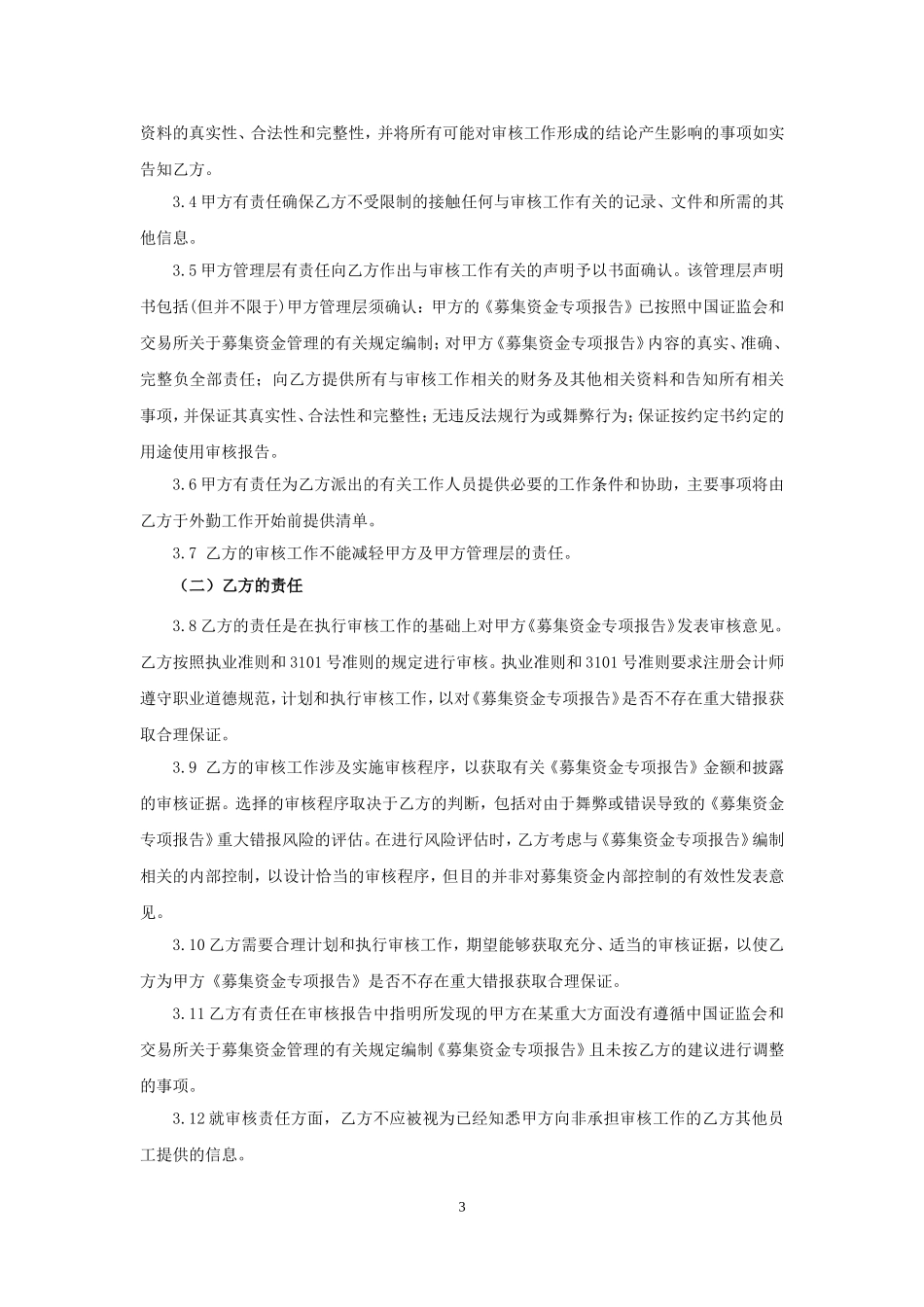 资料的真实性、合法性和完整性，并将所有可能对审核工作形成的结论产生影响的事项如实告知乙方。

3.4 甲方有责任确保乙方不受限制的接触任何与审核工作有关的记录、文件和所需的其他信息。

3.5 甲方管理层有责任向乙方作出与审核工作有关的声明予以书面确认。该管理层声明书包括(但并不限于)甲方管理层须确认：甲方的《募集资金专项报告》已按照中国证监会和交易所关于募集资金管理的有关规定编制；对甲方《募集资金专项报告》内容的真实、准确、完整负全部责任；向乙方提供所有与审核工作相关的财务及其他相关资料和告知所有相关事项，并保证其真实性、合法性和完整性；无违反法规行为或舞弊行为；保证按约定书约定的用途使用审核报告。

3.6 甲方有责任为乙方派出的有关工作人员提供必要的工作条件和协助，主要事项将由乙方于外勤工作开始前提供清单。

3.7 乙方的审核工作不能减轻甲方及甲方管理层的责任。

（二）乙方的责任

3.8 乙方的责任是在执行审核工作的基础上对甲方《募集资金专项报告》发表审核意见。乙方按照执业准则和 3101 号准则的规定进行审核。执业准则和 3101 号准则要求注册会计师遵守职业道德规范，计划和执行审核工作，以对《募集资金专项报告》是否不存在重大错报获取合理保证。

3.9 乙方的审核工作涉及实施审核程序，以获取有关《募集资金专项报告》金额和披露的审核证据。选择的审核程序取决于乙方的判断，包括对由于舞弊或错误导致的《募集资金专项报告》重大错报风险的评估。在进行风险评估时，乙方考虑与《募集资金专项报告》编制相关的内部控制，以设计恰当的审核程序，但目的并非对募集资金内部控制的有效性发表意见。

3.10 乙方需要合理计划和执行审核工作，期望能够获取充分、适当的审核证据，以使乙方为甲方《募集资金专项报告》是否不存在重大错报获取合理保证。

3.11 乙方有责任在审核报告中指明所发现的甲方在某重大方面没有遵循中国证监会和交易所关于募集资金管理的有关规定编制《募集资金专项报告》且未按乙方的建议进行调整的事项。

3.12 就审核责任方面，乙方不应被视为已经知悉甲方向非承担审核工作的乙方其他员工提供的信息。

3